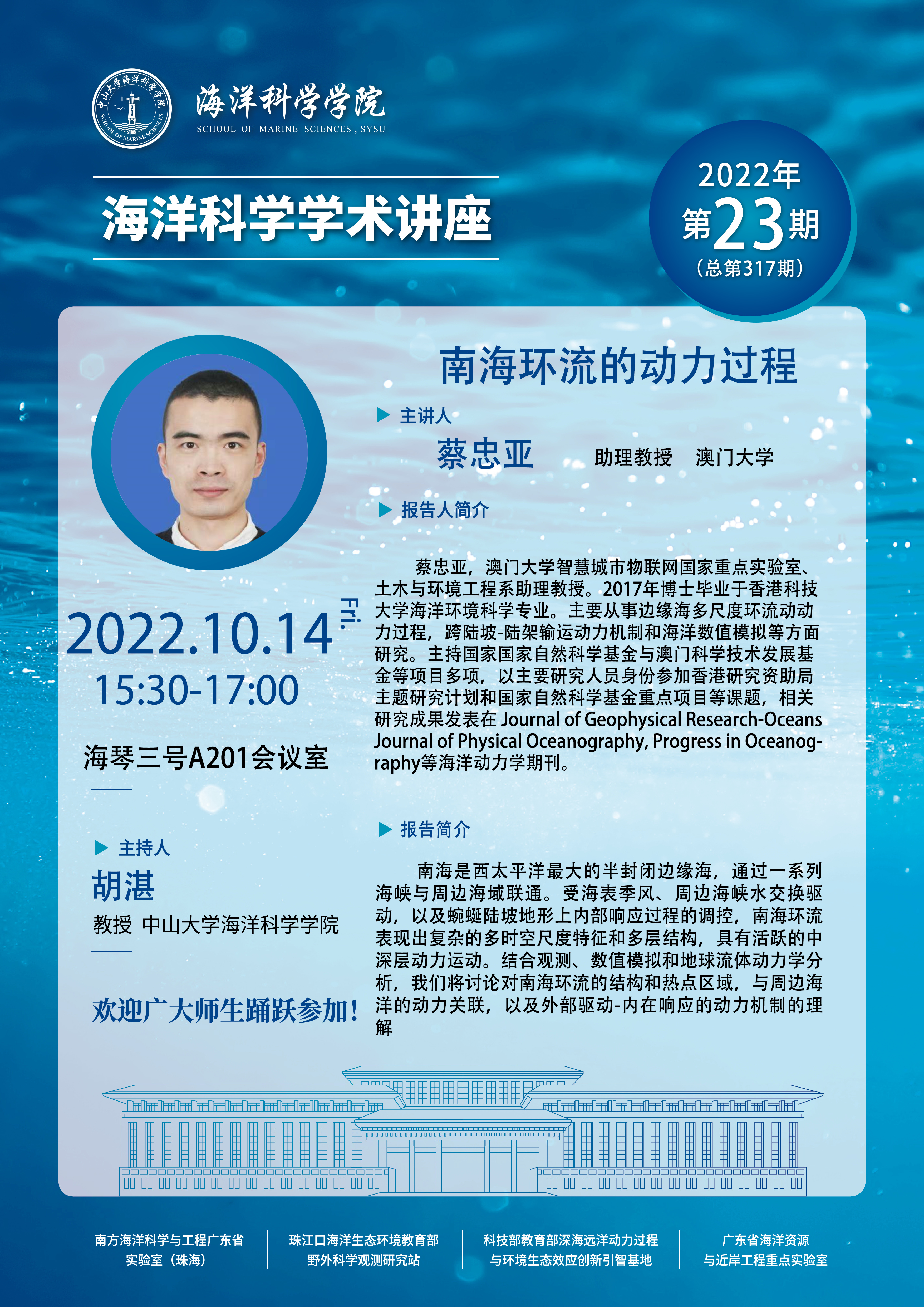 中山大学海洋科学学院
SCHOOL OF MARINE SCIENCES
2008

海洋科学学院
SCHOOL OF MARINE SCIENCES , SYSU

海洋科学学术讲座

2022年
第23期
（总第317期）

南海环流的动力过程

主讲人
蔡忠亚 助理教授 澳门大学

报告人简介

蔡忠亚，澳门大学智慧城市物联网国家重点实验室、土木与环境工程系助理教授。2017年博士毕业于香港科技大学海洋环境科学专业。主要从事边缘海多尺度环流动力过程，跨陆坡-陆架输运动力机制和海洋数值模拟等方面研究。主持国家国家自然科学基金与澳门科学技术发展基金等项目多项，以主要研究人员身份参加香港研究资助局主题研究计划和国家自然科学基金重点项目等课题，相关研究成果发表在 Journal of Geophysical Research-Oceans Journal of Physical Oceanography, Progress in Oceanography等海洋动力学期刊。

2022.10.14 Fri.
15:30-17:00

海琴三号A201会议室

主持人
胡湛
教授 中山大学海洋科学学院

欢迎广大师生踊跃参加！

报告简介

南海是西太平洋最大的半封闭边缘海，通过一系列海峡与周边海域联通。受海表季风、周边海峡水交换驱动，以及蜿蜒陆坡地形上内部响应过程的调控，南海环流表现出复杂的多时空尺度特征和多层结构，具有活跃的中深层动力运动。结合观测、数值模拟和地球流体动力学分析，我们将讨论对南海环流的结构和热点区域，与周边海洋的动力关联，以及外部驱动-内在响应的动力机制的理解

南方海洋科学与工程广东省实验室（珠海）
珠江口海洋生态环境教育部野外科学观测研究站
科技部教育部深海远洋动力过程与环境生态效应创新引智基地
广东省海洋资源与近岸工程重点实验室